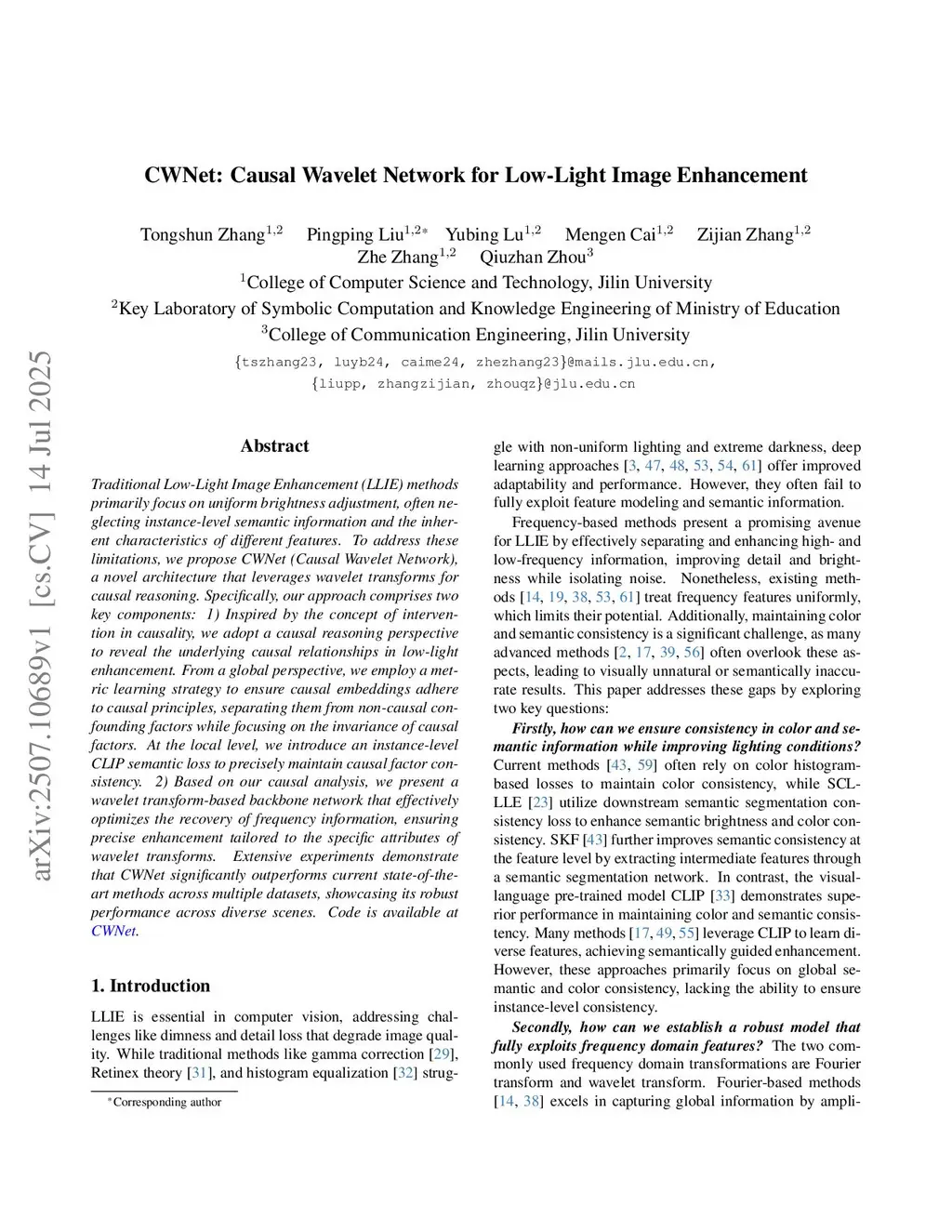 arXiv:2507.10689v1 [cs.CV] 14 Jul 2025

CWNet: Causal Wavelet Network for Low-Light Image Enhancement

Tongshun Zhang$^{1,2}$ Pingping Liu$^{1,2*}$ Yubing Lu$^{1,2}$ Mengen Cai$^{1,2}$ Zijian Zhang$^{1,2}$ Zhe Zhang$^{1,2}$ Qiuzhan Zhou$^{3}$
$^{1}$College of Computer Science and Technology, Jilin University
$^{2}$Key Laboratory of Symbolic Computation and Knowledge Engineering of Ministry of Education
$^{3}$College of Communication Engineering, Jilin University
{tszhang23, luyb24, caime24, zhezhang23}@mails.jlu.edu.cn,
{liupp, zhangzijian, zhouqz}@jlu.edu.cn

Abstract

Traditional Low-Light Image Enhancement (LLIE) methods primarily focus on uniform brightness adjustment, often neglecting instance-level semantic information and the inherent characteristics of different features. To address these limitations, we propose CWNet (Causal Wavelet Network), a novel architecture that leverages wavelet transforms for causal reasoning. Specifically, our approach comprises two key components: 1) Inspired by the concept of intervention in causality, we adopt a causal reasoning perspective to reveal the underlying causal relationships in low-light enhancement. From a global perspective, we employ a metric learning strategy to ensure causal embeddings adhere to causal principles, separating them from non-causal confounding factors while focusing on the invariance of causal factors. At the local level, we introduce an instance-level CLIP semantic loss to precisely maintain causal factor consistency. 2) Based on our causal analysis, we present a wavelet transform-based backbone network that effectively optimizes the recovery of frequency information, ensuring precise enhancement tailored to the specific attributes of wavelet transforms. Extensive experiments demonstrate that CWNet significantly outperforms current state-of-the-art methods across multiple datasets, showcasing its robust performance across diverse scenes. Code is available at CWNet.

1. Introduction

LLIE is essential in computer vision, addressing challenges like dimness and detail loss that degrade image quality. While traditional methods like gamma correction [29], Retinex theory [31], and histogram equalization [32] struggle with non-uniform lighting and extreme darkness, deep learning approaches [3, 47, 48, 53, 54, 61] offer improved adaptability and performance. However, they often fail to fully exploit feature modeling and semantic information.

Frequency-based methods present a promising avenue for LLIE by effectively separating and enhancing high- and low-frequency information, improving detail and brightness while isolating noise. Nonetheless, existing methods [14, 19, 38, 53, 61] treat frequency features uniformly, which limits their potential. Additionally, maintaining color and semantic consistency is a significant challenge, as many advanced methods [2, 17, 39, 56] often overlook these aspects, leading to visually unnatural or semantically inaccurate results. This paper addresses these gaps by exploring two key questions:

Firstly, how can we ensure consistency in color and semantic information while improving lighting conditions? Current methods [43, 59] often rely on color histogram-based losses to maintain color consistency, while SCL-LLE [23] utilize downstream semantic segmentation consistency loss to enhance semantic brightness and color consistency. SKF [43] further improves semantic consistency at the feature level by extracting intermediate features through a semantic segmentation network. In contrast, the visual-language pre-trained model CLIP [33] demonstrates superior performance in maintaining color and semantic consistency. Many methods [17, 49, 55] leverage CLIP to learn diverse features, achieving semantically guided enhancement. However, these approaches primarily focus on global semantic and color consistency, lacking the ability to ensure instance-level consistency.

Secondly, how can we establish a robust model that fully exploits frequency domain features? The two commonly used frequency domain transformations are Fourier transform and wavelet transform. Fourier-based methods [14, 38] excels in capturing global information by ampli-

*Corresponding author